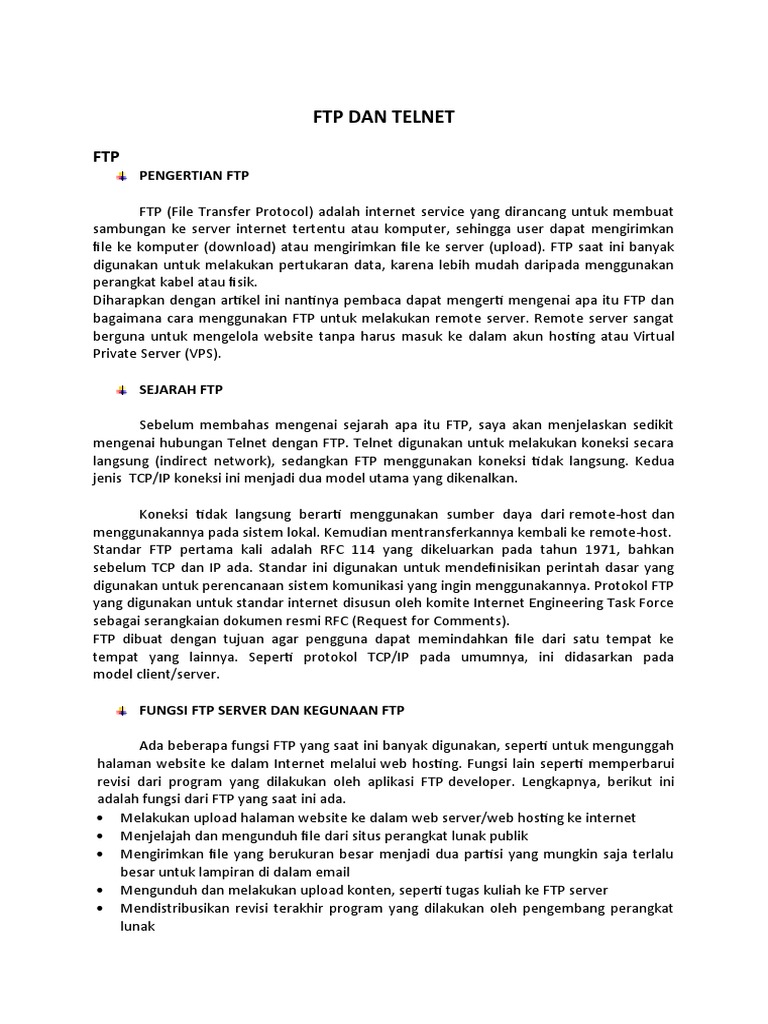 FTP DAN TELNET

FTP

PENGERTIAN FTP

FTP (File Transfer Protocol) adalah internet service yang dirancang untuk membuat sambungan ke server internet tertentu atau komputer, sehingga user dapat mengirimkan file ke komputer (download) atau mengirimkan file ke server (upload). FTP saat ini banyak digunakan untuk melakukan pertukaran data, karena lebih mudah daripada menggunakan perangkat kabel atau fisik.
Diharapkan dengan artikel ini nantinya pembaca dapat mengerti mengenai apa itu FTP dan bagaimana cara menggunakan FTP untuk melakukan remote server. Remote server sangat berguna untuk mengelola website tanpa harus masuk ke dalam akun hosting atau Virtual Private Server (VPS).

SEJARAH FTP

Sebelum membahas mengenai sejarah apa itu FTP, saya akan menjelaskan sedikit mengenai hubungan Telnet dengan FTP. Telnet digunakan untuk melakukan koneksi secara langsung (indirect network), sedangkan FTP menggunakan koneksi tidak langsung. Kedua jenis TCP/IP koneksi ini menjadi dua model utama yang dikenalkan.

Koneksi tidak langsung berarti menggunakan sumber daya dari remote-host dan menggunakannya pada sistem lokal. Kemudian mentransferkannya kembali ke remote-host.
Standar FTP pertama kali adalah RFC 114 yang dikeluarkan pada tahun 1971, bahkan sebelum TCP dan IP ada. Standar ini digunakan untuk mendefinisikan perintah dasar yang digunakan untuk perencanaan sistem komunikasi yang ingin menggunakannya. Protokol FTP yang digunakan untuk standar internet disusun oleh komite Internet Engineering Task Force sebagai serangkaian dokumen resmi RFC (Request for Comments).
FTP dibuat dengan tujuan agar pengguna dapat memindahkan file dari satu tempat ke tempat yang lainnya. Seperti protokol TCP/IP pada umumnya, ini didasarkan pada model client/server.

FUNGSI FTP SERVER DAN KEGUNAAN FTP

Ada beberapa fungsi FTP yang saat ini banyak digunakan, seperti untuk mengunggah halaman website ke dalam Internet melalui web hosting. Fungsi lain seperti memperbarui revisi dari program yang dilakukan oleh aplikasi FTP developer. Lengkapnya, berikut ini adalah fungsi dari FTP yang saat ini ada.
• Melakukan upload halaman website ke dalam web server/web hosting ke internet
• Menjelajah dan mengunduh file dari situs perangkat lunak publik
• Mengirimkan file yang berukuran besar menjadi dua partisi yang mungkin saja terlalu besar untuk lampiran di dalam email
• Mengunduh dan melakukan upload konten, seperti tugas kuliah ke FTP server
• Mendistribusikan revisi terakhir program yang dilakukan oleh pengembang perangkat lunak